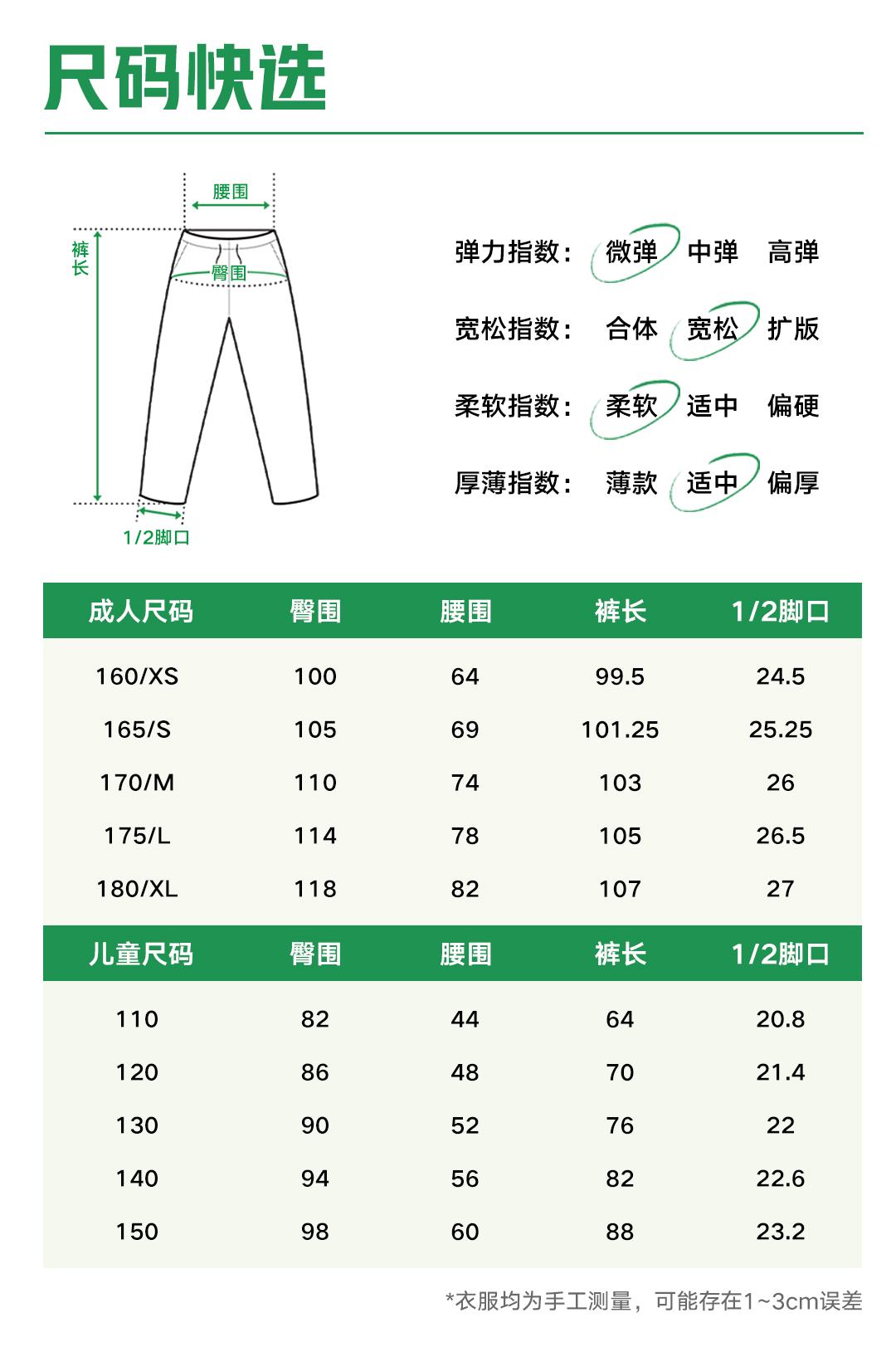 尺码快选

腰围
裤长
臀围
1/2脚口

弹力指数： 微弹 中弹 高弹
宽松指数： 合体 宽松 扩版
柔软指数： 柔软 适中 偏硬
厚薄指数： 薄款 适中 偏厚

| 成人尺码 | 臀围 | 腰围 | 裤长 | 1/2脚口 |
|---|---|---|---|---|
| 160/XS | 100 | 64 | 99.5 | 24.5 |
| 165/S | 105 | 69 | 101.25 | 25.25 |
| 170/M | 110 | 74 | 103 | 26 |
| 175/L | 114 | 78 | 105 | 26.5 |
| 180/XL | 118 | 82 | 107 | 27 |

| 儿童尺码 | 臀围 | 腰围 | 裤长 | 1/2脚口 |
|---|---|---|---|---|
| 110 | 82 | 44 | 64 | 20.8 |
| 120 | 86 | 48 | 70 | 21.4 |
| 130 | 90 | 52 | 76 | 22 |
| 140 | 94 | 56 | 82 | 22.6 |
| 150 | 98 | 60 | 88 | 23.2 |

*衣服均为手工测量，可能存在1~3cm误差